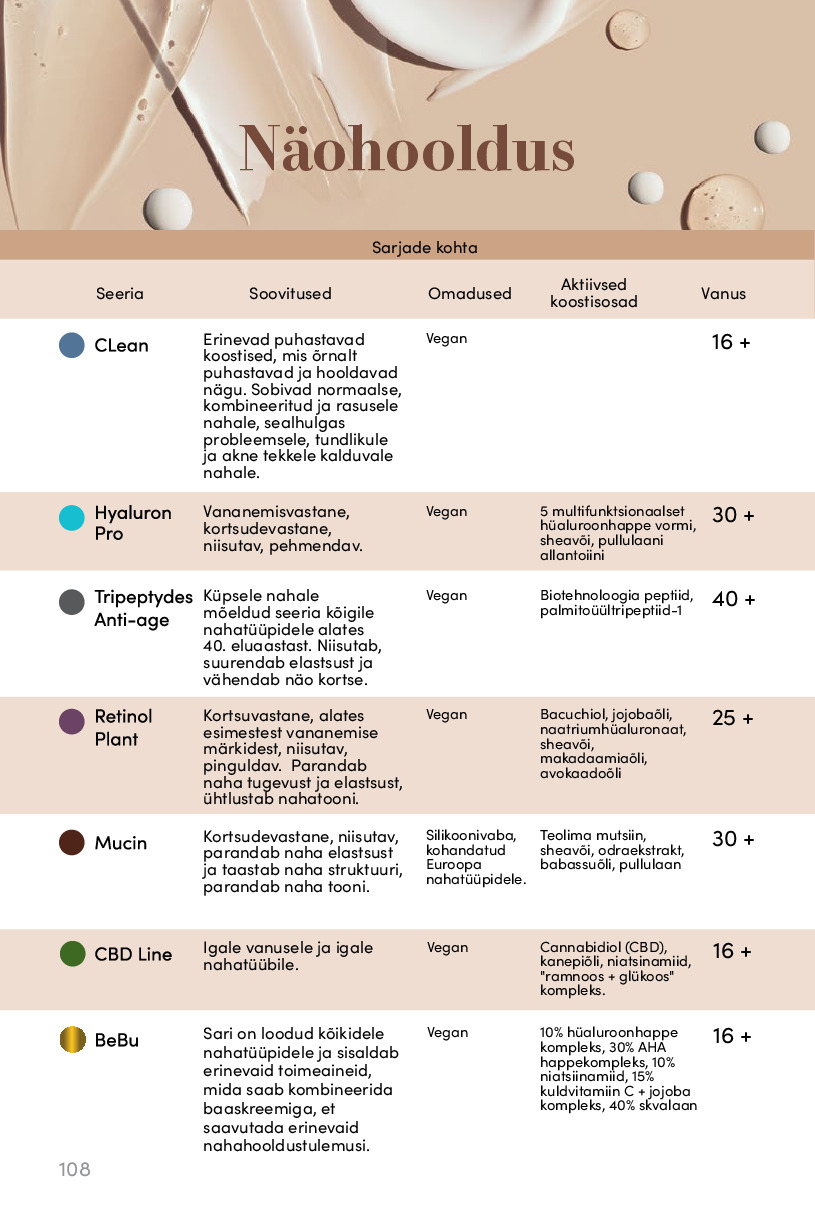 Näohooldus

Sarjade kohta

| Seeria | Soovitused | Omadused | Aktiivsed koostisosad | Vanus |
|---|---|---|---|---|
| CLean | Erinevad puhastavad koostised, mis õrnalt puhastavad ja hooldavad nägu. Sobivad normaalse, kombineeritud ja rasusele nahale, sealhulgas probleemsele, tundlikule ja akne tekkele kalduvale nahale. | Vegan | | 16 + |
| Hyaluron Pro | Vananemisvastane, kortsudevastane, niisutav, pehmendav. | Vegan | 5 multifunktsionaalset hüaluroonhappe vormi, sheavõi, pullulaani allantoiini | 30 + |
| Tripeptydes Anti-age | Küpsele nahale mõeldud seeria kõigile nahatüüpidele alates 40. eluaastast. Niisutab, suurendab elastsust ja vähendab näo kortse. | Vegan | Biotehnoloogia peptiid, palmitoüültripeptiid-1 | 40 + |
| Retinol Plant | Kortsuvastane, alates esimestest vananemise märkidest, niisutav, pinguldav. Parandab naha tugevust ja elastsust, ühtlustab nahatooni. | Vegan | Bacuchiol, jojobaõli, naatriumhüaluronaat, sheavõi, makadaamiaõli, avokaadoõli | 25 + |
| Mucin | Kortsudevastane, niisutav, parandab naha elastsust ja taastab naha struktuuri, parandab naha tooni. | Silikoonivaba, kohandatud Euroopa nahatüüpidele. | Teolima mutsiin, sheavõi, odraekstrakt, babassuõli, pullulaan | 30 + |
| CBD Line | Igale vanusele ja igale nahatüübile. | Vegan | Cannabidiol (CBD), kanepiõli, niatsinamiid, "ramnoos + glükoos" kompleks. | 16 + |
| BeBu | Sari on loodud kõikidele nahatüüpidele ja sisaldab erinevaid toimeaineid, mida saab kombineerida baaskreemiga, et saavutada erinevaid nahahooldustulemusi. | Vegan | 10% hüaluroonhappe kompleks, 30% AHA happekompleks, 10% niatsiinamiid, 15% kuldvitamiin C + jojoba kompleks, 40% skvalaan | 16 + |

108